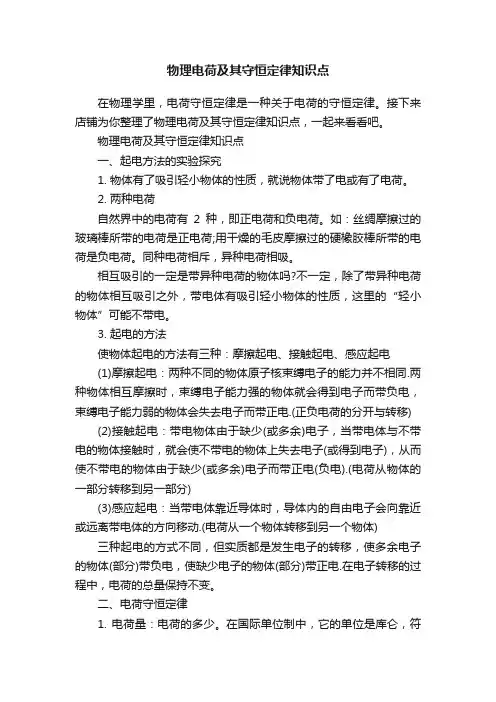 物理电荷及其守恒定律知识点

在物理学里，电荷守恒定律是一种关于电荷的守恒定律。接下来店铺为你整理了物理电荷及其守恒定律知识点，一起来看看吧。

物理电荷及其守恒定律知识点

一、起电方法的实验探究

1. 物体有了吸引轻小物体的性质，就说物体带了电或有了电荷。

2. 两种电荷

自然界中的电荷有 2 种，即正电荷和负电荷。如：丝绸摩擦过的玻璃棒所带的电荷是正电荷;用干燥的毛皮摩擦过的硬橡胶棒所带的电荷是负电荷。同种电荷相斥，异种电荷相吸。

相互吸引的一定是带异种电荷的物体吗?不一定，除了带异种电荷的物体相互吸引之外，带电体有吸引轻小物体的性质，这里的“轻小物体”可能不带电。

3. 起电的方法

使物体起电的方法有三种：摩擦起电、接触起电、感应起电

(1)摩擦起电：两种不同的物体原子核束缚电子的能力并不相同.两种物体相互摩擦时，束缚电子能力强的物体就会得到电子而带负电，束缚电子能力弱的物体会失去电子而带正电.(正负电荷的分开与转移)

(2)接触起电：带电物体由于缺少(或多余)电子，当带电体与不带电的物体接触时，就会使不带电的物体上失去电子(或得到电子)，从而使不带电的物体由于缺少(或多余)电子而带正电(负电).(电荷从物体的一部分转移到另一部分)

(3)感应起电：当带电体靠近导体时，导体内的自由电子会向靠近或远离带电体的方向移动.(电荷从一个物体转移到另一个物体)

三种起电的方式不同，但实质都是发生电子的转移，使多余电子的物体(部分)带负电，使缺少电子的物体(部分)带正电.在电子转移的过程中，电荷的总量保持不变。

二、电荷守恒定律

1. 电荷量：电荷的多少。在国际单位制中，它的单位是库仑，符